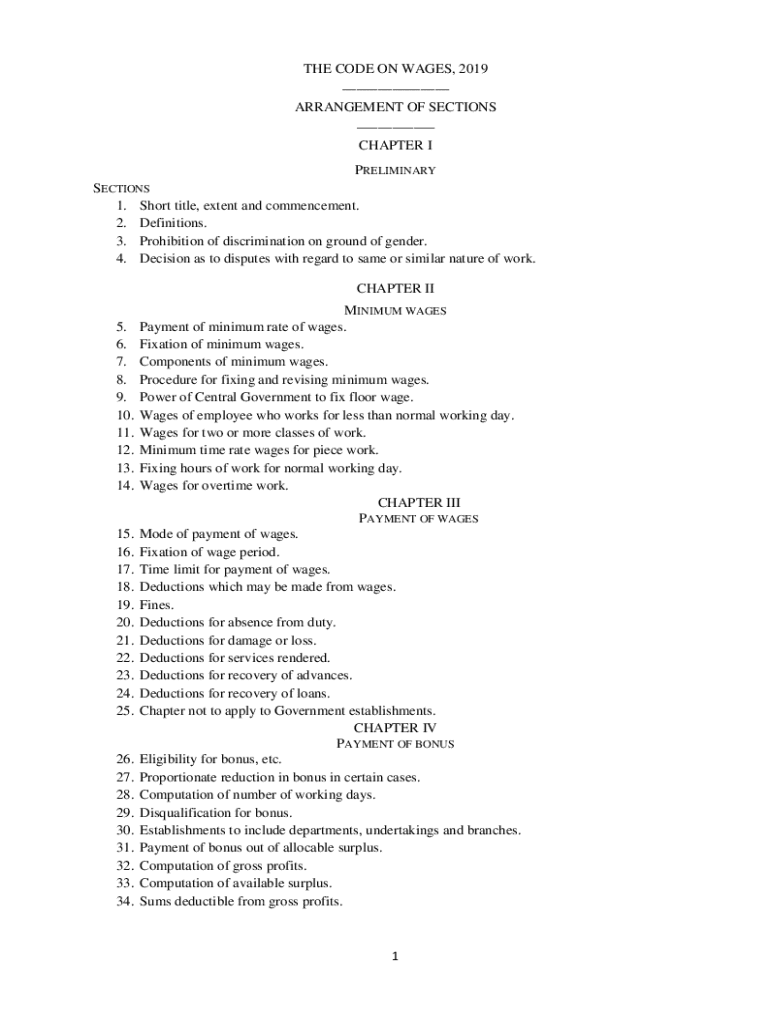 THE CODE ON WAGES, 2019

ARRANGEMENT OF SECTIONS

CHAPTER I

PRELIMINARY

SECTIONS
1. Short title, extent and commencement.
2. Definitions.
3. Prohibition of discrimination on ground of gender.
4. Decision as to disputes with regard to same or similar nature of work.

CHAPTER II

MINIMUM WAGES

5. Payment of minimum rate of wages.
6. Fixation of minimum wages.
7. Components of minimum wages.
8. Procedure for fixing and revising minimum wages.
9. Power of Central Government to fix floor wage.
10. Wages of employee who works for less than normal working day.
11. Wages for two or more classes of work.
12. Minimum time rate wages for piece work.
13. Fixing hours of work for normal working day.
14. Wages for overtime work.

CHAPTER III

PAYMENT OF WAGES

15. Mode of payment of wages.
16. Fixation of wage period.
17. Time limit for payment of wages.
18. Deductions which may be made from wages.
19. Fines.
20. Deductions for absence from duty.
21. Deductions for damage or loss.
22. Deductions for services rendered.
23. Deductions for recovery of advances.
24. Deductions for recovery of loans.
25. Chapter not to apply to Government establishments.

CHAPTER IV

PAYMENT OF BONUS

26. Eligibility for bonus, etc.
27. Proportionate reduction in bonus in certain cases.
28. Computation of number of working days.
29. Disqualification for bonus.
30. Establishments to include departments, undertakings and branches.
31. Payment of bonus out of allocable surplus.
32. Computation of gross profits.
33. Computation of available surplus.
34. Sums deductible from gross profits.

1